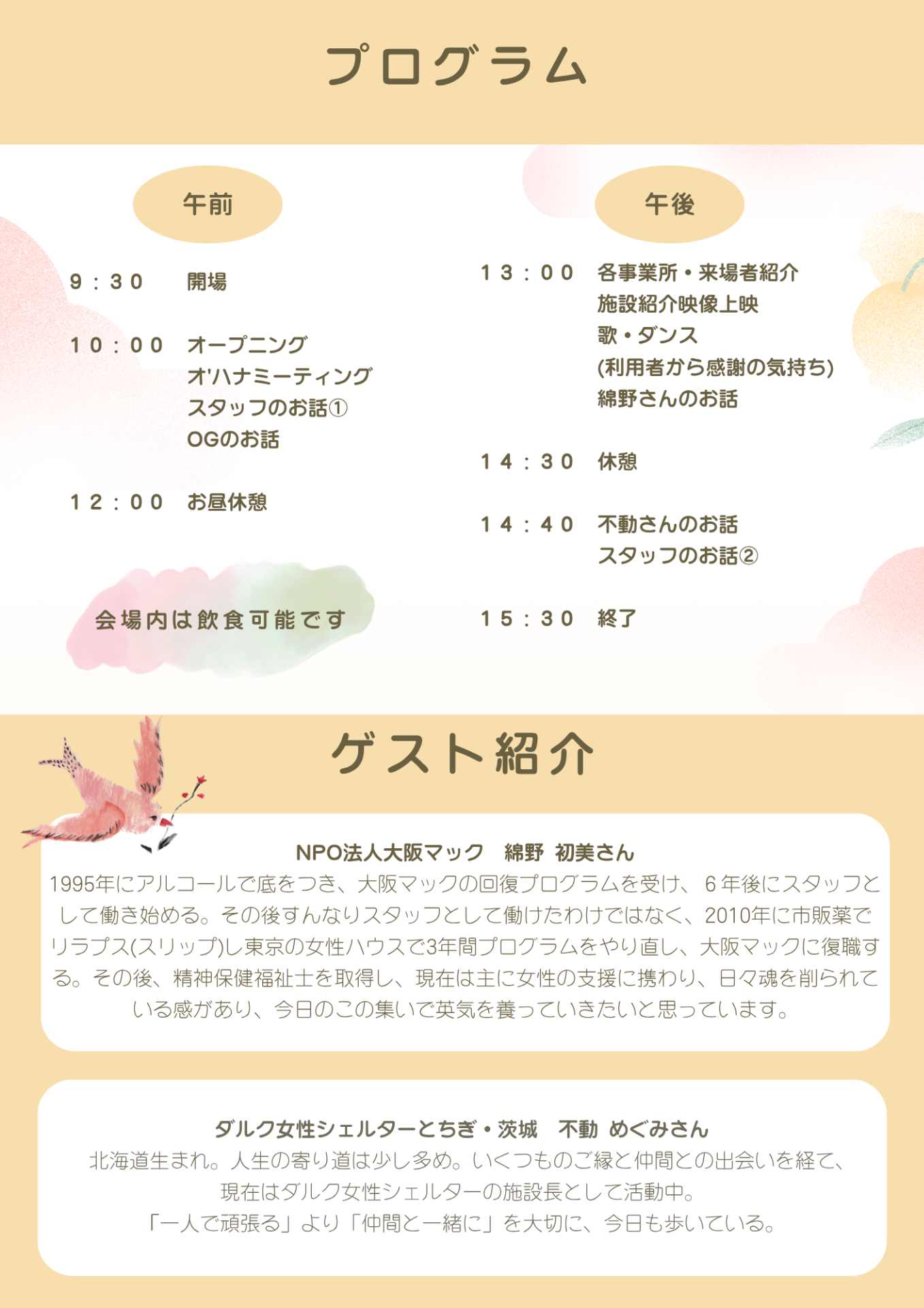 プログラム

午前

９：３０　開場

１０：００　オープニング
オ'ハナミーティング
スタッフのお話①
OGのお話

１２：００　お昼休憩

会場内は飲食可能です

午後

１３：００　各事業所・来場者紹介
施設紹介映像上映
歌・ダンス
(利用者から感謝の気持ち)
綿野さんのお話

１４：３０　休憩

１４：４０　不動さんのお話
スタッフのお話②

１５：３０　終了

ゲスト紹介

NPO法人大阪マック　綿野 初美さん
1995年にアルコールで底をつき、大阪マックの回復プログラムを受け、６年後にスタッフとして働き始める。その後すんなりスタッフとして働けたわけではなく、2010年に市販薬でリラプス(スリップ)し東京の女性ハウスで3年間プログラムをやり直し、大阪マックに復職する。その後、精神保健福祉士を取得し、現在は主に女性の支援に携わり、日々魂を削られている感があり、今日のこの集いで英気を養っていきたいと思っています。

ダルク女性シェルターとちぎ・茨城　不動 めぐみさん
北海道生まれ。人生の寄り道は少し多め。いくつものご縁と仲間との出会いを経て、現在はダルク女性シェルターの施設長として活動中。
「一人で頑張る」より「仲間と一緒に」を大切に、今日も歩いている。